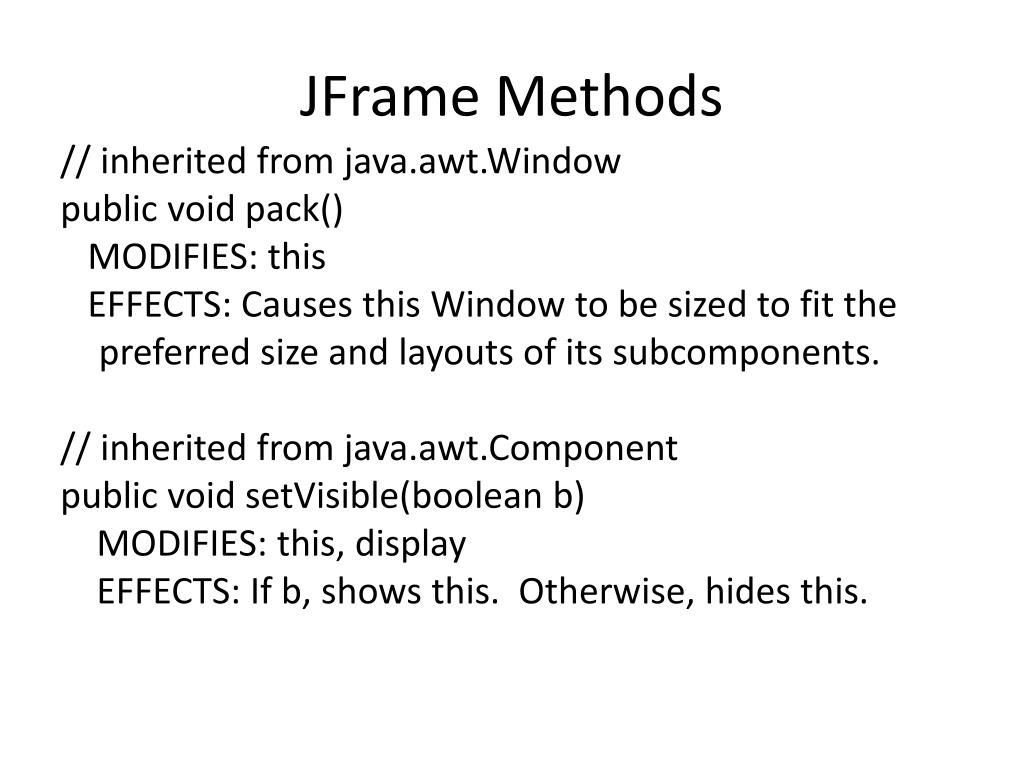 JFrame Methods

// inherited from java.awt.Window
public void pack()
MODIFIES: this
EFFECTS: Causes this Window to be sized to fit the preferred size and layouts of its subcomponents.

// inherited from java.awt.Component
public void setVisible(boolean b)
MODIFIES: this, display
EFFECTS: If b, shows this. Otherwise, hides this.